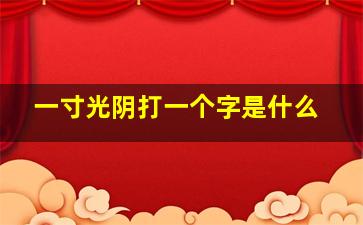 一寸光阴打一个字是什么